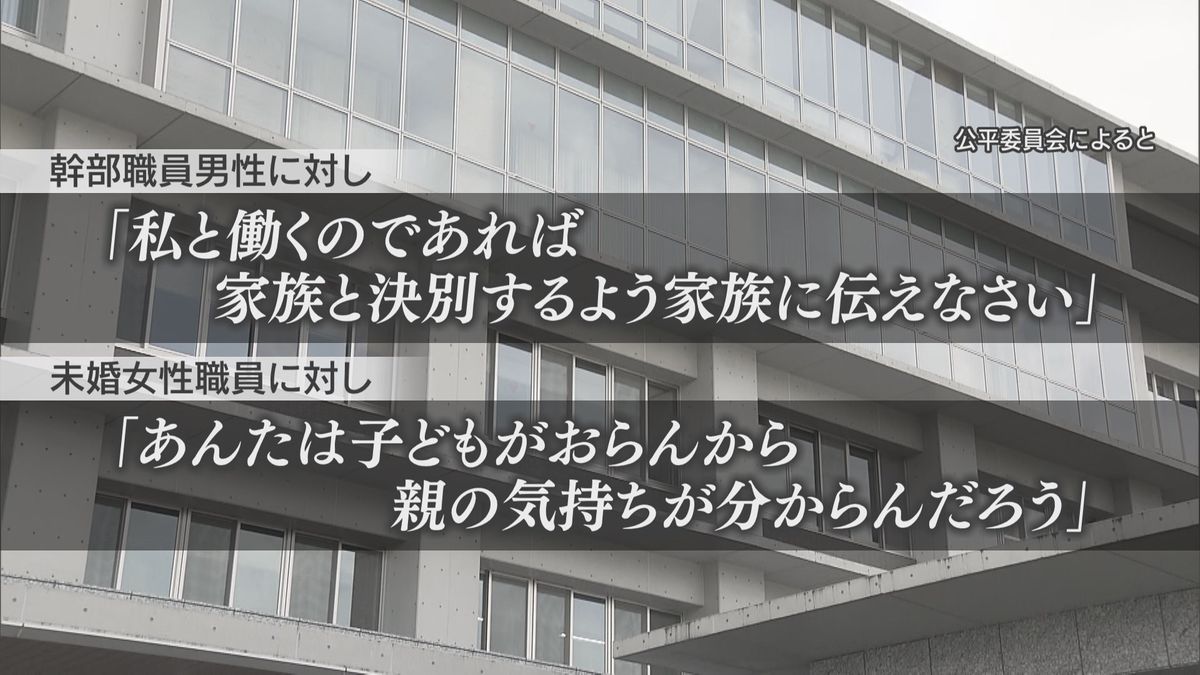 公平委員会によると

幹部職員男性に対し

「私と働くのであれば
家族と決別するよう家族に伝えなさい」

未婚女性職員に対し

「あんたは子どもがおらんから
親の気持ちが分からんだろう」